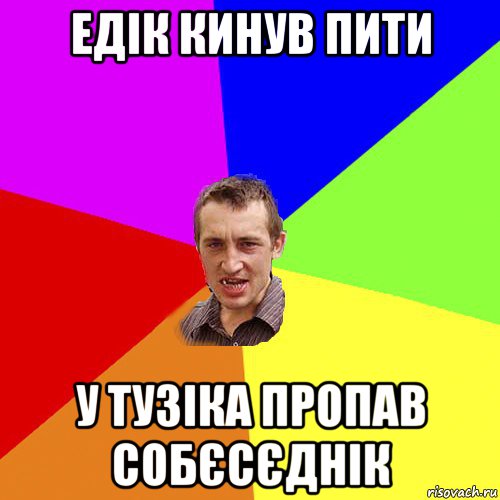 ЕДІК КИНУВ ПИТИ

У ТУЗІКА ПРОПАВ СОБЄСЄДНІК

risovach.ru